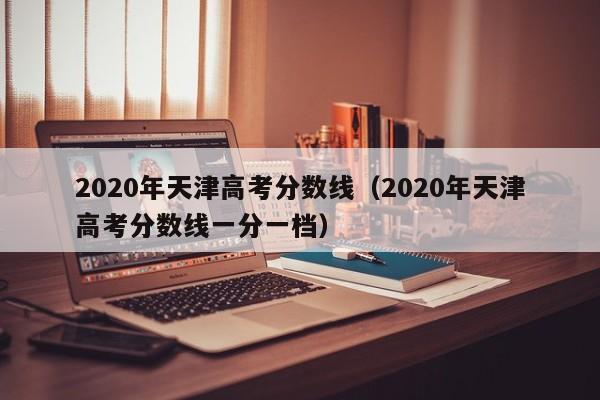 2020年天津高考分数线（2020年天津高考分数线一分一档）